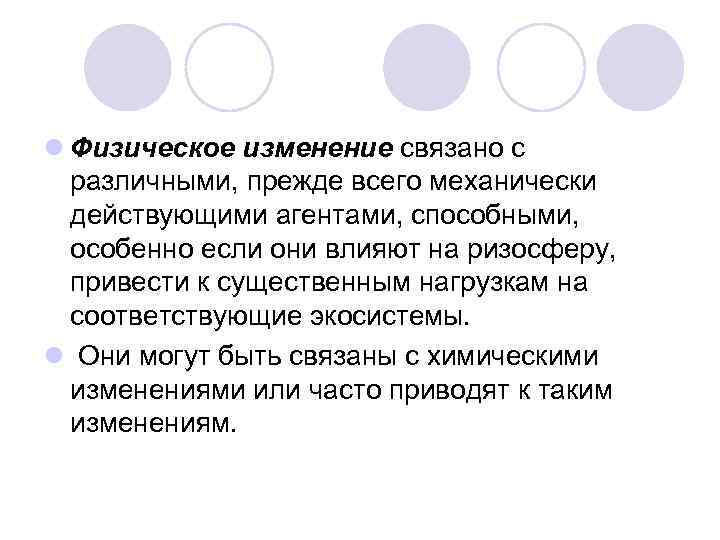 • Физическое изменение связано с различными, прежде всего механически действующими агентами, способными, особенно если они влияют на ризосферу, привести к существенным нагрузкам на соответствующие экосистемы.

• Они могут быть связаны с химическими изменениями или часто приводят к таким изменениям.